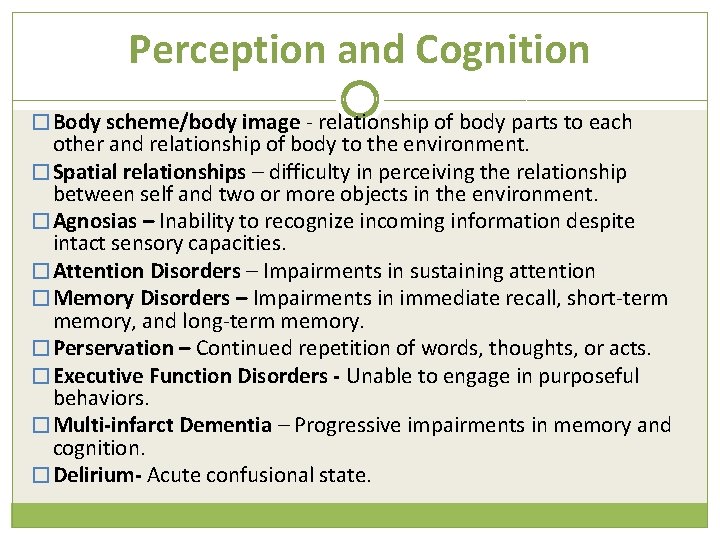 Perception and Cognition

□ Body scheme/body image - relationship of body parts to each other and relationship of body to the environment.

□ Spatial relationships – difficulty in perceiving the relationship between self and two or more objects in the environment.

□ Agnosias – Inability to recognize incoming information despite intact sensory capacities.

□ Attention Disorders – Impairments in sustaining attention

□ Memory Disorders – Impairments in immediate recall, short-term memory, and long-term memory.

□ Perservation – Continued repetition of words, thoughts, or acts.

□ Executive Function Disorders - Unable to engage in purposeful behaviors.

□ Multi-infarct Dementia – Progressive impairments in memory and cognition.

□ Delirium- Acute confusional state.